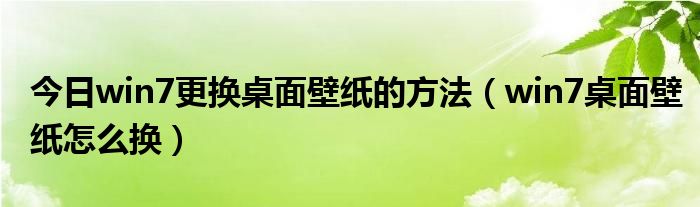 今日win7更换桌面壁纸的方法（win7桌面壁纸怎么换）